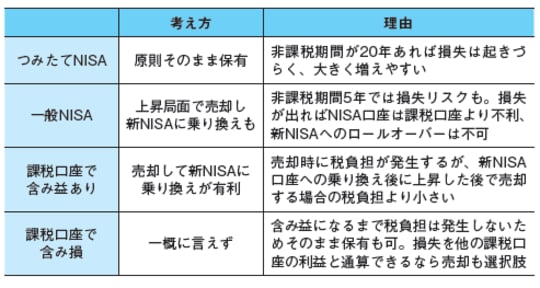 |  | 考え方 | 理由 |
|---|---|---|
| つみたてNISA | 原則そのまま保有 | 非課税期間が20年あれば損失は起きづらく、大きく増えやすい |
| 一般NISA | 上昇局面で売却し新NISAに乗り換えも | 非課税期間5年では損失リスクも。損失が出ればNISA口座は課税口座より不利、新NISAへのロールオーバーは不可 |
| 課税口座で含み益あり | 売却して新NISAに乗り換えが有利 | 売却時に税負担が発生するが、新NISA口座への乗り換え後に上昇した後で売却する場合の税負担より小さい |
| 課税口座で含み損 | 一概に言えず | 含み益になるまで税負担は発生しないためそのまま保有も可。損失を他の課税口座の利益と通算できるなら売却も選択肢 |